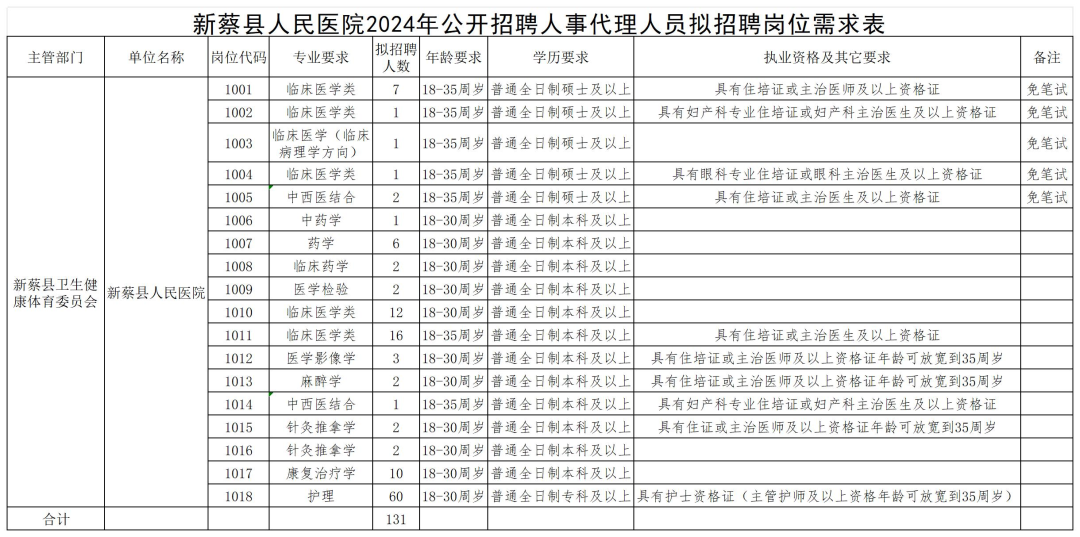 新蔡县人民医院2024年公开招聘人事代理人员拟招聘岗位需求表

| 主管部门 | 单位名称 | 岗位代码 | 专业要求 | 拟招聘人数 | 年龄要求 | 学历要求 | 执业资格及其它要求 | 备注 |
|---|---|---|---|---|---|---|---|---|
| 新蔡县卫生健康体育委员会 | 新蔡县人民医院 | 1001 | 临床医学类 | 7 | 18-35周岁 | 普通全日制硕士及以上 | 具有住培证或主治医师及以上资格证 | 免笔试 |
| | | 1002 | 临床医学类 | 1 | 18-35周岁 | 普通全日制硕士及以上 | 具有妇产科专业住培证或妇产科主治医生及以上资格证 | 免笔试 |
| | | 1003 | 临床医学（临床病理学方向） | 1 | 18-35周岁 | 普通全日制硕士及以上 | | 免笔试 |
| | | 1004 | 临床医学类 | 1 | 18-35周岁 | 普通全日制硕士及以上 | 具有眼科专业住培证或眼科主治医生及以上资格证 | 免笔试 |
| | | 1005 | 中西医结合 | 2 | 18-35周岁 | 普通全日制硕士及以上 | 具有住培证或主治医生及以上资格证 | 免笔试 |
| | | 1006 | 中药学 | 1 | 18-30周岁 | 普通全日制本科及以上 | | |
| | | 1007 | 药学 | 6 | 18-30周岁 | 普通全日制本科及以上 | | |
| | | 1008 | 临床药学 | 2 | 18-30周岁 | 普通全日制本科及以上 | | |
| | | 1009 | 医学检验 | 2 | 18-30周岁 | 普通全日制本科及以上 | | |
| | | 1010 | 临床医学类 | 12 | 18-30周岁 | 普通全日制本科及以上 | | |
| | | 1011 | 临床医学类 | 16 | 18-35周岁 | 普通全日制本科及以上 | 具有住培证或主治医生及以上资格证 | |
| | | 1012 | 医学影像学 | 3 | 18-30周岁 | 普通全日制本科及以上 | 具有住培证或主治医师及以上资格证年龄可放宽到35周岁 | |
| | | 1013 | 麻醉学 | 2 | 18-30周岁 | 普通全日制本科及以上 | 具有住培证或主治医师及以上资格证年龄可放宽到35周岁 | |
| | | 1014 | 中西医结合 | 1 | 18-35周岁 | 普通全日制本科及以上 | 具有妇产科专业住培证或妇产科主治医生及以上资格证 | |
| | | 1015 | 针灸推拿学 | 2 | 18-30周岁 | 普通全日制本科及以上 | 具有住证或主治医师及以上资格证年龄可放宽到35周岁 | |
| | | 1016 | 针灸推拿学 | 2 | 18-30周岁 | 普通全日制本科及以上 | | |
| | | 1017 | 康复治疗学 | 10 | 18-30周岁 | 普通全日制本科及以上 | | |
| | | 1018 | 护理 | 60 | 18-30周岁 | 普通全日制专科及以上 | 具有护士资格证（主管护师及以上资格年龄可放宽到35周岁） | |
| 合计 | | | | 131 | | | | |